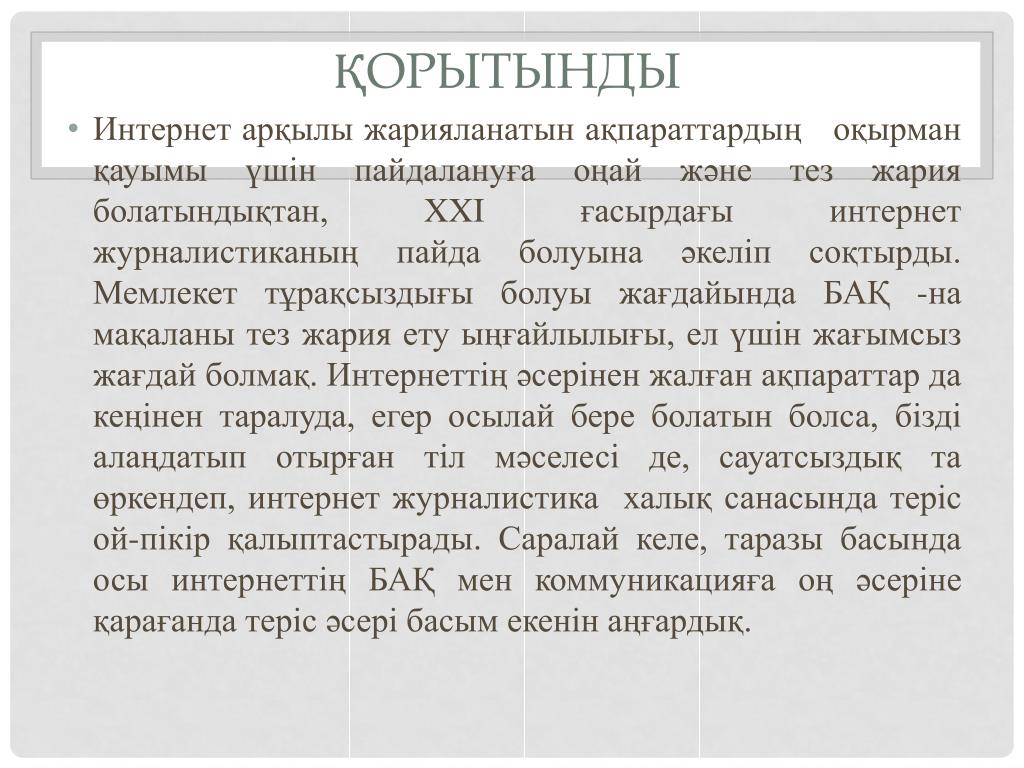 ҚОРЫТЫНДЫ

• Интернет арқылы жарияланатын ақпараттардың оқырман қауымы үшін пайдалануға оңай және тез жария болатындықтан, XXI ғасырдағы интернет журналистиканың пайда болуына әкеліп соқтырды. Мемлекет тұрақсыздығы болуы жағдайында БАҚ -на мақаланы тез жария ету ыңғайлылығы, ел үшін жағымсыз жағдай болмақ. Интернеттің әсерінен жалған ақпараттар да кеңінен таралуда, егер осылай бере болатын болса, бізді алаңдатып отырған тіл мәселесі де, сауатсыздық та өркендеп, интернет журналистика халық санасында теріс ой-пікір қалыптастырады. Саралай келе, таразы басында осы интернеттің БАҚ мен коммуникацияға оң әсеріне қарағанда теріс әсері басым екенін аңғардық.